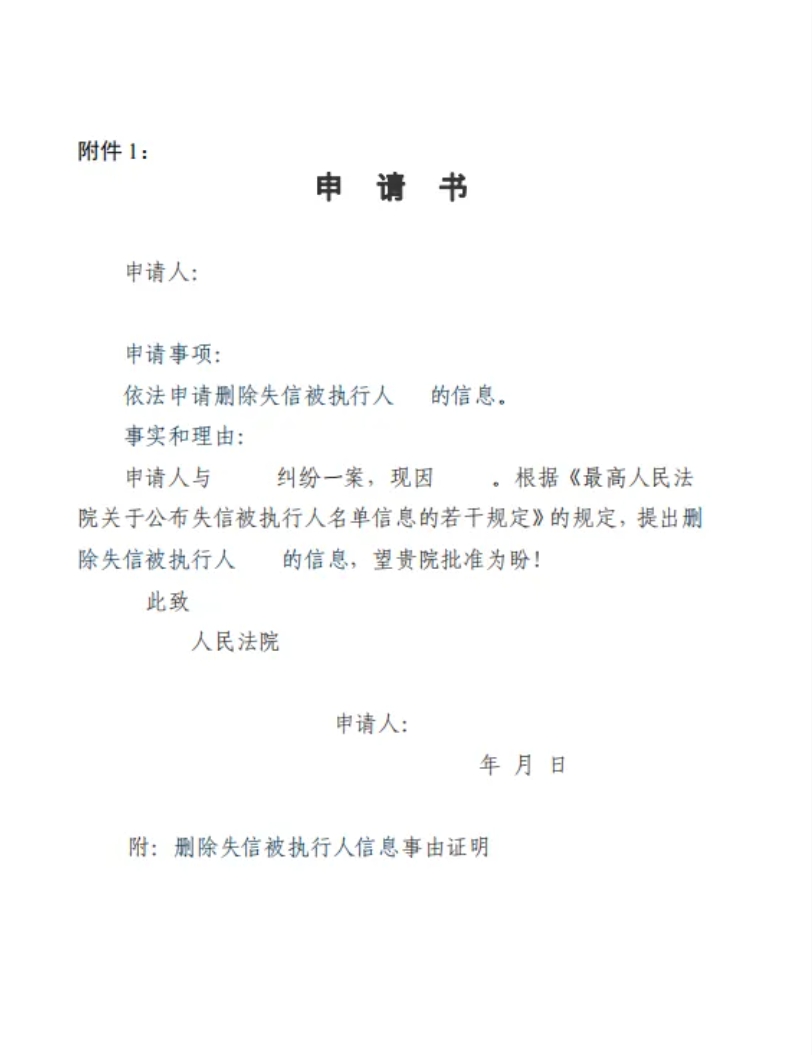 附件 1：

申　请　书

申请人：

申请事项：

依法申请删除失信被执行人　　的信息。

事实和理由：

申请人与　　　纠纷一案，现因　　　。根据《最高人民法院关于公布失信被执行人名单信息的若干规定》的规定，提出删除失信被执行人　　　的信息，望贵院批准为盼！

此致

人民法院

申请人：

年　月　日

附：删除失信被执行人信息事由证明